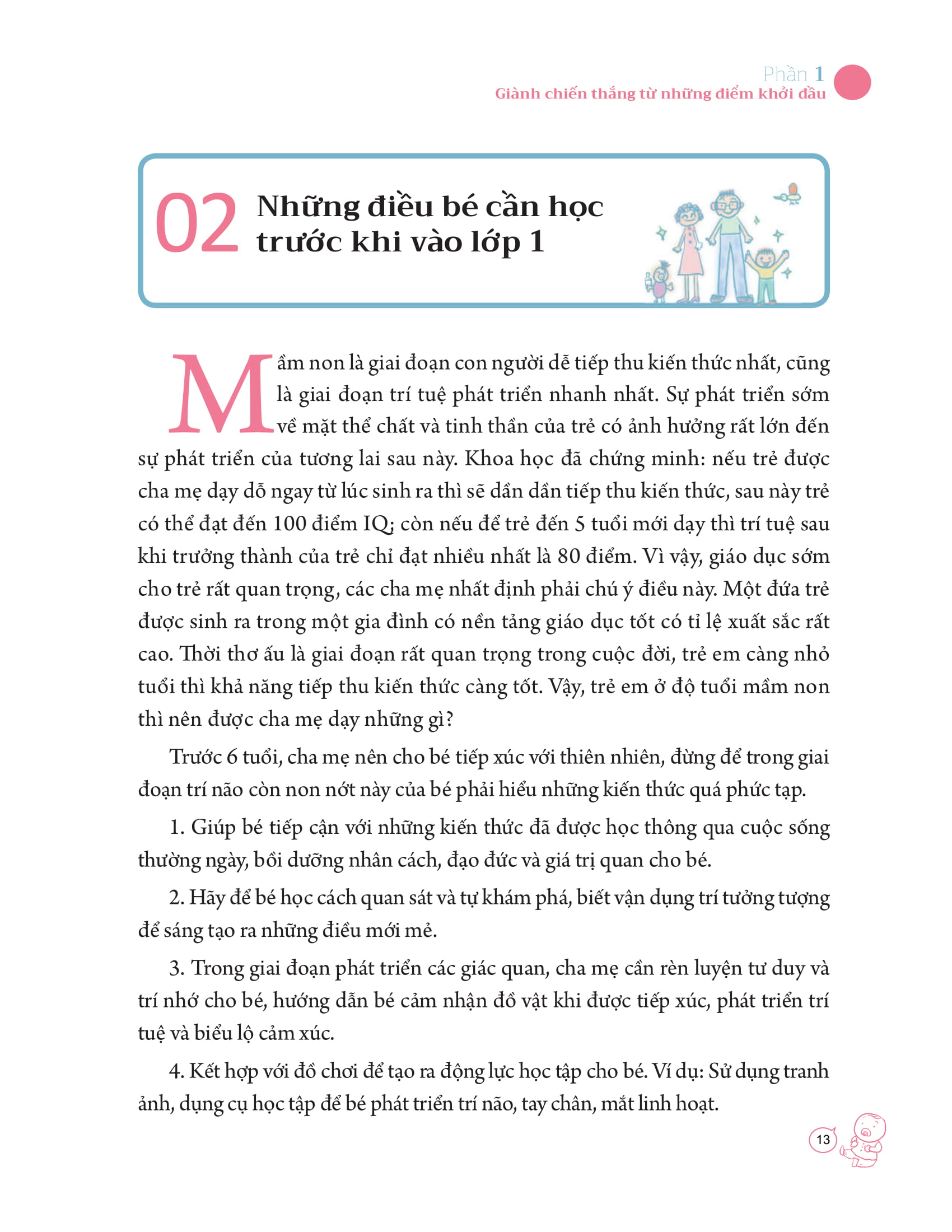 Phần 1
Giành chiến thắng từ những điểm khởi đầu

02 Những điều bé cần học trước khi vào lớp 1

Mầm non là giai đoạn con người dễ tiếp thu kiến thức nhất, cũng là giai đoạn trí tuệ phát triển nhanh nhất. Sự phát triển sớm về mặt thể chất và tinh thần của trẻ có ảnh hưởng rất lớn đến sự phát triển của tương lai sau này. Khoa học đã chứng minh: nếu trẻ được cha mẹ dạy dỗ ngay từ lúc sinh ra thì sẽ dần dần tiếp thu kiến thức, sau này trẻ có thể đạt đến 100 điểm IQ; còn nếu để trẻ đến 5 tuổi mới dạy thì trí tuệ sau khi trưởng thành của trẻ chỉ đạt nhiều nhất là 80 điểm. Vì vậy, giáo dục sớm cho trẻ rất quan trọng, các cha mẹ nhất định phải chú ý điều này. Một đứa trẻ được sinh ra trong một gia đình có nền tảng giáo dục tốt có tỉ lệ xuất sắc rất cao. Thời thơ ấu là giai đoạn rất quan trọng trong cuộc đời, trẻ em càng nhỏ tuổi thì khả năng tiếp thu kiến thức càng tốt. Vậy, trẻ em ở độ tuổi mầm non thì nên được cha mẹ dạy những gì?

Trước 6 tuổi, cha mẹ nên cho bé tiếp xúc với thiên nhiên, đừng để trong giai đoạn trí não còn non nớt này của bé phải hiểu những kiến thức quá phức tạp.

1. Giúp bé tiếp cận với những kiến thức đã được học thông qua cuộc sống thường ngày, bồi dưỡng nhân cách, đạo đức và giá trị quan cho bé.

2. Hãy để bé học cách quan sát và tự khám phá, biết vận dụng trí tưởng tượng để sáng tạo ra những điều mới mẻ.

3. Trong giai đoạn phát triển các giác quan, cha mẹ cần rèn luyện tư duy và trí nhớ cho bé, hướng dẫn bé cảm nhận đồ vật khi được tiếp xúc, phát triển trí tuệ và biểu lộ cảm xúc.

4. Kết hợp với đồ chơi để tạo ra động lực học tập cho bé. Ví dụ: Sử dụng tranh ảnh, dụng cụ học tập để bé phát triển trí não, tay chân, mắt linh hoạt.

13